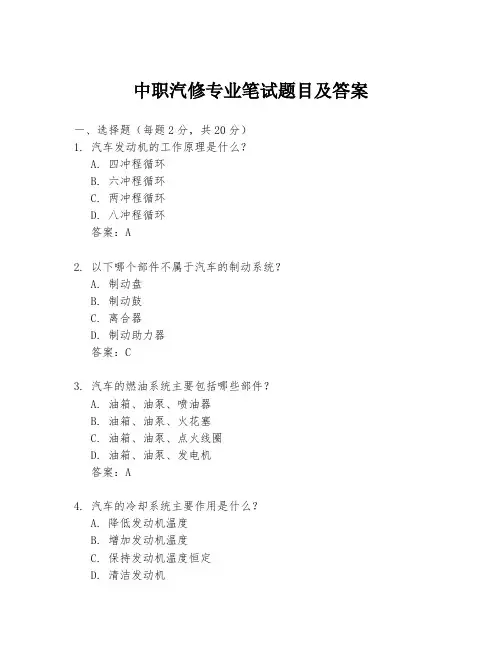 中职汽修专业笔试题目及答案

一、选择题（每题 2 分，共 20 分）

1. 汽车发动机的工作原理是什么？
A. 四冲程循环
B. 六冲程循环
C. 两冲程循环
D. 八冲程循环
答案：A

2. 以下哪个部件不属于汽车的制动系统？
A. 制动盘
B. 制动鼓
C. 离合器
D. 制动助力器
答案：C

3. 汽车的燃油系统主要包括哪些部件？
A. 油箱、油泵、喷油器
B. 油箱、油泵、火花塞
C. 油箱、油泵、点火线圈
D. 油箱、油泵、发电机
答案：A

4. 汽车的冷却系统主要作用是什么？
A. 降低发动机温度
B. 增加发动机温度
C. 保持发动机温度恒定
D. 清洁发动机